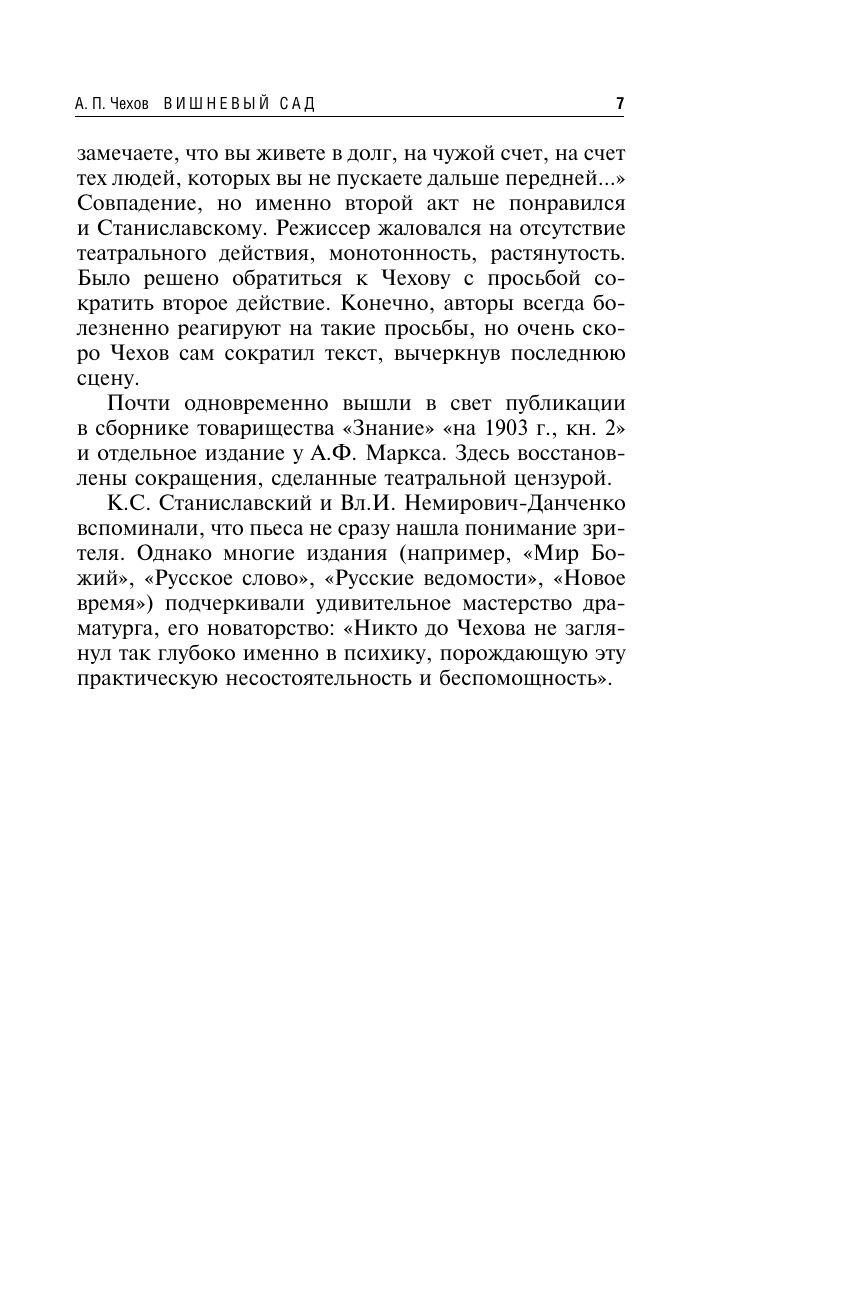 А. П. Чехов ВИШНЕВЫЙ САД 7

замечаете, что вы живете в долг, на чужой счет, на счет тех людей, которых вы не пускаете дальше передней...» Совпадение, но именно второй акт не понравился и Станиславскому. Режиссер жаловался на отсутствие театрального действия, монотонность, растянутость. Было решено обратиться к Чехову с просьбой сократить второе действие. Конечно, авторы всегда болезненно реагируют на такие просьбы, но очень скоро Чехов сам сократил текст, вычеркнув последнюю сцену.

Почти одновременно вышли в свет публикации в сборнике товарищества «Знание» «на 1903 г., кн. 2» и отдельное издание у А.Ф. Маркса. Здесь восстановлены сокращения, сделанные театральной цензурой.

К.С. Станиславский и Вл.И. Немирович-Данченко вспоминали, что пьеса не сразу нашла понимание зрителя. Однако многие издания (например, «Мир Божий», «Русское слово», «Русские ведомости», «Новое время») подчеркивали удивительное мастерство драматурга, его новаторство: «Никто до Чехова не заглянул так глубоко именно в психику, порождающую эту практическую несостоятельность и беспомощность».